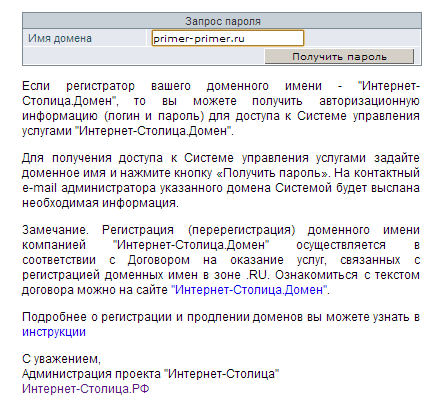 Запрос пароля

Имя домена primer-primer.ru

Получить пароль

Если регистратор вашего доменного имени - "Интернет-Столица.Домен", то вы можете получить авторизационную информацию (логин и пароль) для доступа к Системе управления услугами "Интернет-Столица.Домен".

Для получения доступа к Системе управления услугами задайте доменное имя и нажмите кнопку «Получить пароль». На контактный e-mail администратора указанного домена Системой будет выслана необходимая информация.

Замечание. Регистрация (перерегистрация) доменного имени компанией "Интернет-Столица.Домен" осуществляется в соответствии с Договором на оказание услуг, связанных с регистрацией доменных имен в зоне .RU. Ознакомиться с текстом договора можно на сайте "Интернет-Столица.Домен".

Подробнее о регистрации и продлении доменов вы можете узнать в инструкции

С уважением,
Администрация проекта "Интернет-Столица"
Интернет-Столица.РФ